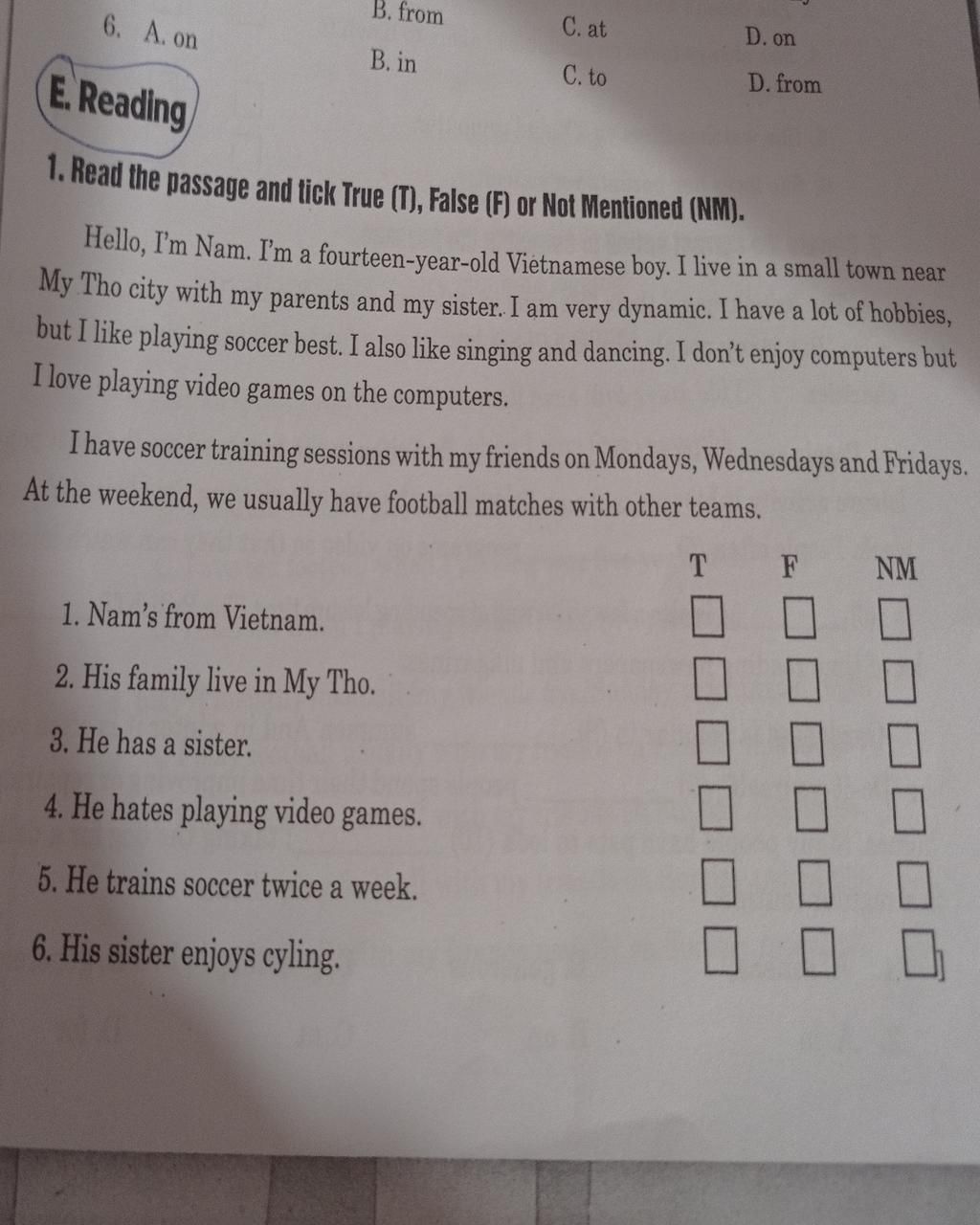 B. from C. at D. on

6. A. on B. in C. to D. from

E. Reading

1. Read the passage and tick True (T), False (F) or Not Mentioned (NM).

Hello, I'm Nam. I'm a fourteen-year-old Vietnamese boy. I live in a small town near My Tho city with my parents and my sister. I am very dynamic. I have a lot of hobbies, but I like playing soccer best. I also like singing and dancing. I don't enjoy computers but I love playing video games on the computers.

I have soccer training sessions with my friends on Mondays, Wednesdays and Fridays. At the weekend, we usually have football matches with other teams.

| | T | F | NM |
|---|---|---|---|
| 1. Nam's from Vietnam. | ☐ | ☐ | ☐ |
| 2. His family live in My Tho. | ☐ | ☐ | ☐ |
| 3. He has a sister. | ☐ | ☐ | ☐ |
| 4. He hates playing video games. | ☐ | ☐ | ☐ |
| 5. He trains soccer twice a week. | ☐ | ☐ | ☐ |
| 6. His sister enjoys cyling. | ☐ | ☐ | ☐ |